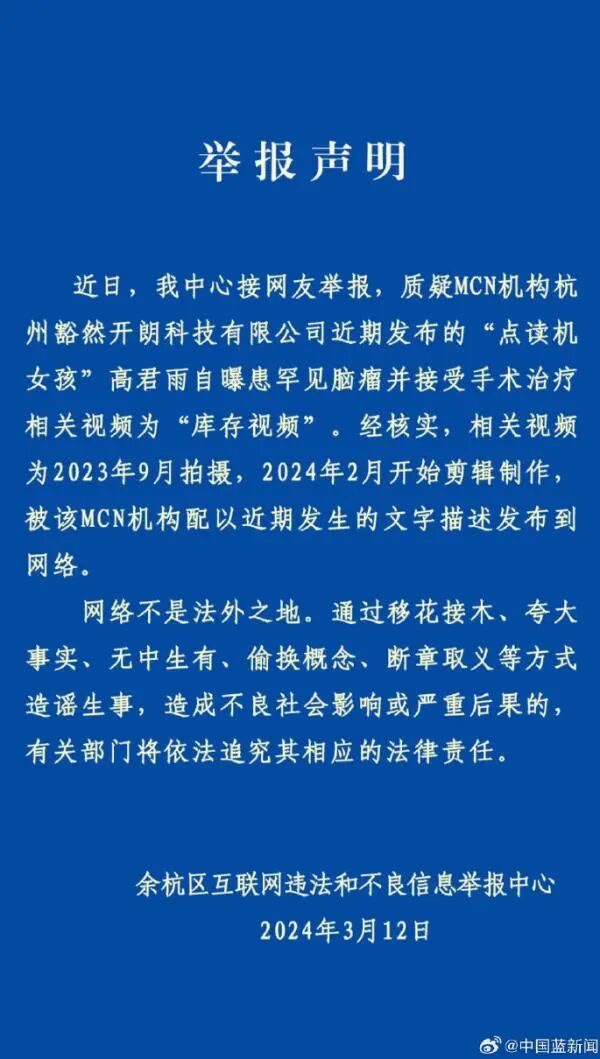 举报声明

近日，我中心接网友举报，质疑MCN机构杭州豁然开朗科技有限公司近期发布的“点读机女孩”高君雨自曝患罕见脑瘤并接受手术治疗相关视频为“库存视频”。经核实，相关视频为2023年9月拍摄，2024年2月开始剪辑制作，被该MCN机构配以近期发生的文字描述发布到网络。

网络不是法外之地。通过移花接木、夸大事实、无中生有、偷换概念、断章取义等方式造谣生事，造成不良社会影响或严重后果的，有关部门将依法追究其相应的法律责任。

余杭区互联网违法和不良信息举报中心
2024年3月12日

@中国蓝新闻